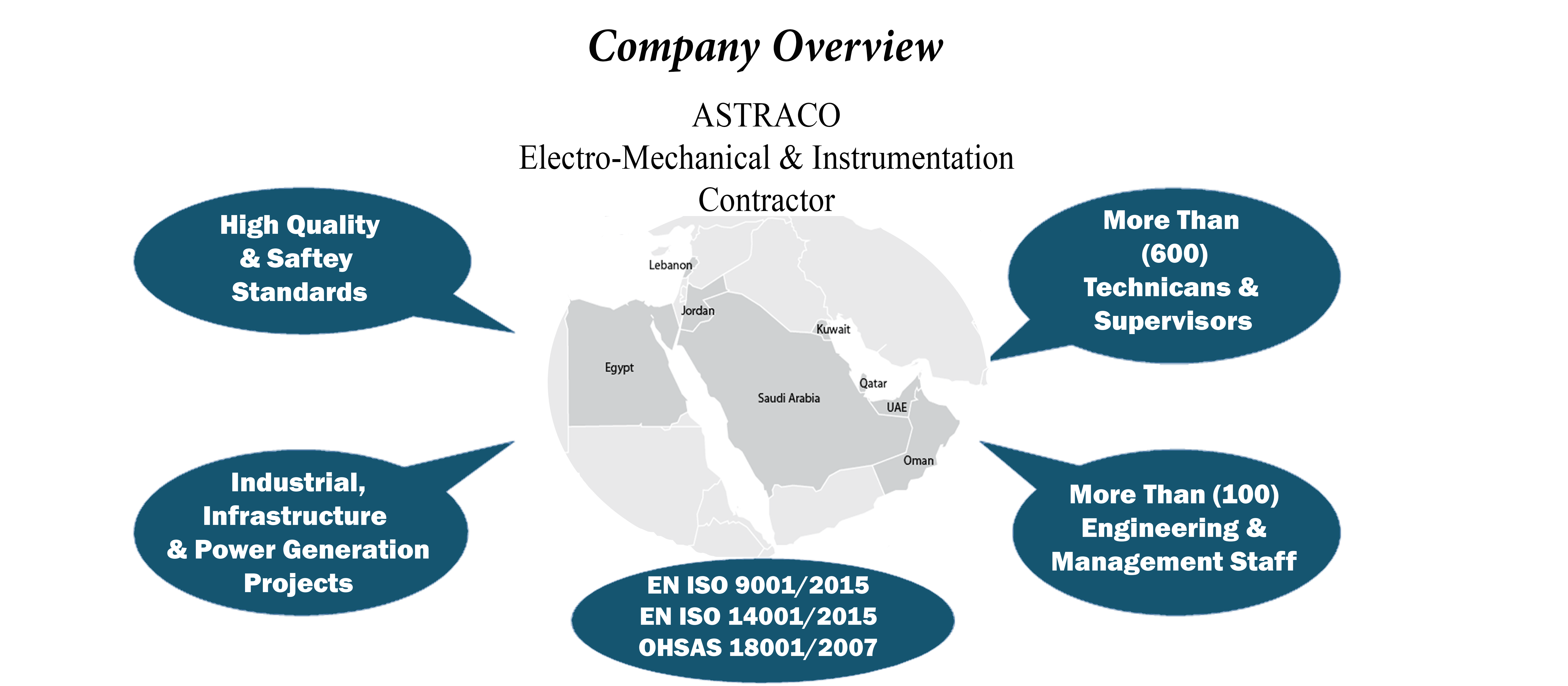 Company Overview

ASTRACO
Electro-Mechanical & Instrumentation Contractor

High Quality & Saftey Standards

More Than (600) Technicans & Supervisors

Lebanon

Jordan

Kuwait

Egypt

Qatar

Saudi Arabia

UAE

Oman

Industrial, Infrastructure & Power Generation Projects

More Than (100) Engineering & Management Staff

EN ISO 9001/2015
EN ISO 14001/2015
OHSAS 18001/2007